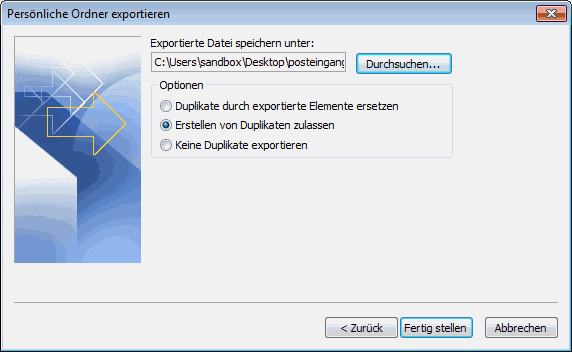 Persönliche Ordner exportieren

Exportierte Datei speichern unter:

C:\Users\sandbox\Desktop\posteingang

Durchsuchen...

Optionen

Duplikate durch exportierte Elemente ersetzen

Erstellen von Duplikaten zulassen

Keine Duplikate exportieren

< Zurück

Fertig stellen

Abbrechen